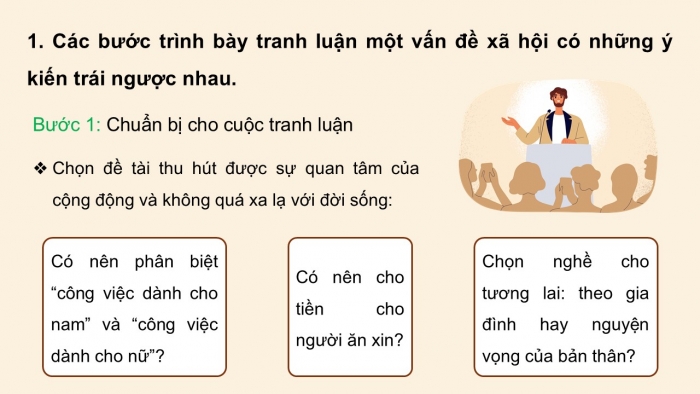 1. Các bước trình bày tranh luận một vấn đề xã hội có những ý kiến trái ngược nhau.

Bước 1: Chuẩn bị cho cuộc tranh luận

❖ Chọn đề tài thu hút được sự quan tâm của cộng động và không quá xa lạ với đời sống:

Có nên phân biệt “công việc dành cho nam” và “công việc dành cho nữ”?

Có nên cho tiền cho người ăn xin?

Chọn nghề cho tương lai: theo gia đình hay nguyện vọng của bản thân?